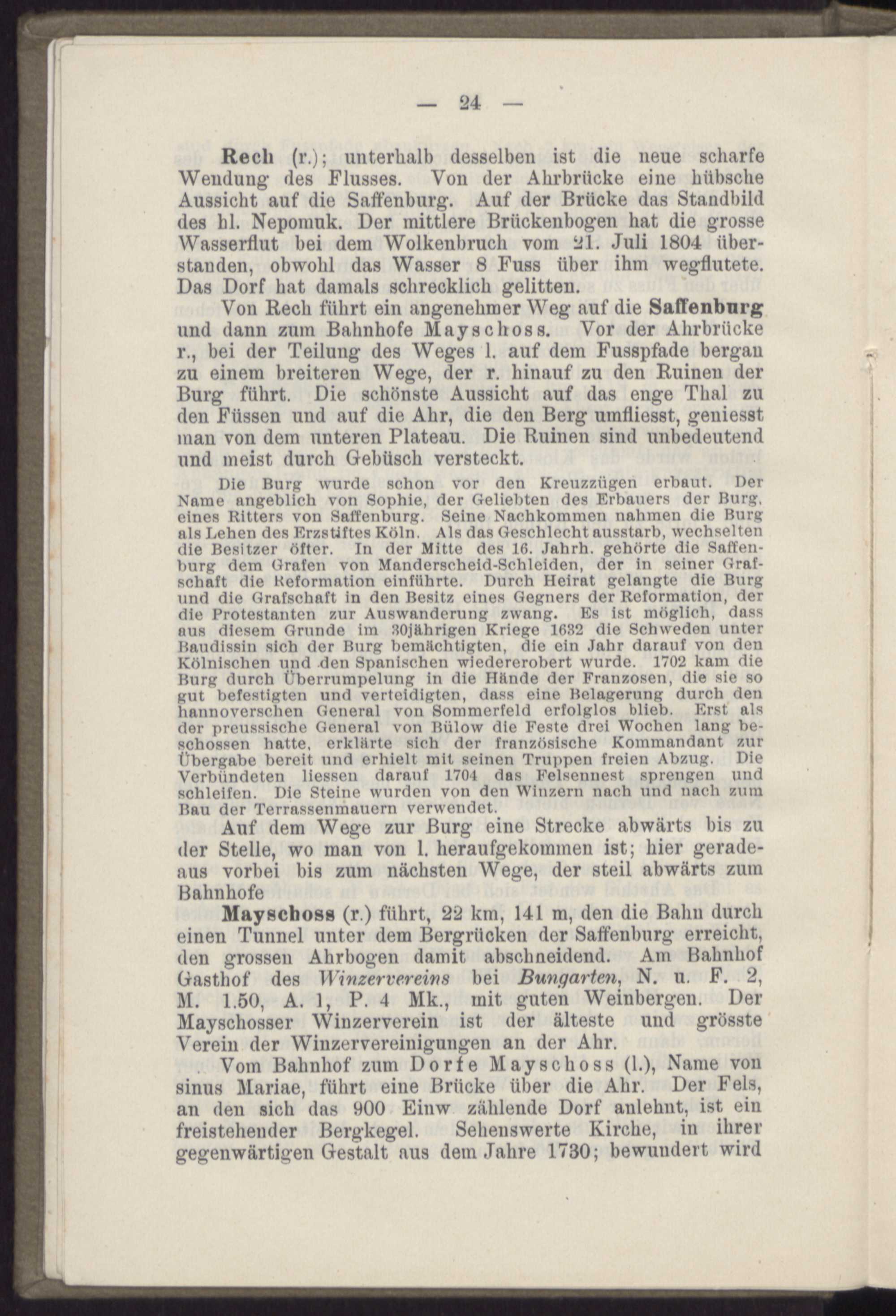 — 24 —

Rech (r.); unterhalb desselben ist die neue scharfe Wendung des Flusses. Von der Ahrbrücke eine hübsche Aussicht auf die Saffenburg. Auf der Brücke das Standbild des hl. Nepomuk. Der mittlere Brückenbogen hat die grosse Wasserflut bei dem Wolkenbruch vom 21. Juli 1804 überstanden, obwohl das Wasser 8 Fuss über ihm wegflutete. Das Dorf hat damals schrecklich gelitten.

Von Rech führt ein angenehmer Weg auf die Saffenburg und dann zum Bahnhofe Mayschoss. Vor der Ahrbrücke r., bei der Teilung des Weges l. auf dem Fusspfade bergan zu einem breiteren Wege, der r. hinauf zu den Ruinen der Burg führt. Die schönste Aussicht auf das enge Thal zu den Füssen und auf die Ahr, die den Berg umfliesst, geniesst man von dem unteren Plateau. Die Ruinen sind unbedeutend und meist durch Gebüsch versteckt.

Die Burg wurde schon vor den Kreuzzügen erbaut. Der Name angeblich von Sophie, der Geliebten des Erbauers der Burg, eines Ritters von Saffenburg. Seine Nachkommen nahmen die Burg als Lehen des Erzstiftes Köln. Als das Geschlecht ausstarb, wechselten die Besitzer öfter. In der Mitte des 16. Jahrh. gehörte die Saffenburg dem Grafen von Manderscheid-Schleiden, der in seiner Grafschaft die Reformation einführte. Durch Heirat gelangte die Burg und die Grafschaft in den Besitz eines Gegners der Reformation, der die Protestanten zur Auswanderung zwang. Es ist möglich, dass aus diesem Grunde im 30jährigen Kriege 1632 die Schweden unter Baudissin sich der Burg bemächtigten, die ein Jahr darauf von den Kölnischen und den Spanischen wiedererobert wurde. 1702 kam die Burg durch Überrumpelung in die Hände der Franzosen, die sie so gut befestigten und verteidigten, dass eine Belagerung durch den hannoverschen General von Sommerfeld erfolglos blieb. Erst als der preussische General von Bülow die Feste drei Wochen lang beschossen hatte, erklärte sich der französische Kommandant zur Übergabe bereit und erhielt mit seinen Truppen freien Abzug. Die Verbündeten liessen darauf 1704 das Felsennest sprengen und schleifen. Die Steine wurden von den Winzern nach und nach zum Bau der Terrassenmauern verwendet.

Auf dem Wege zur Burg eine Strecke abwärts bis zu der Stelle, wo man von l. heraufgekommen ist; hier geradeaus vorbei bis zum nächsten Wege, der steil abwärts zum Bahnhofe

Mayschoss (r.) führt, 22 km, 141 m, den die Bahn durch einen Tunnel unter dem Bergrücken der Saffenburg erreicht, den grossen Ahrbogen damit abschneidend. Am Bahnhof Gasthof des Winzervereins bei Bungarten, N. u. F. 2, M. 1.50, A. 1, P. 4 Mk., mit guten Weinbergen. Der Mayschosser Winzerverein ist der älteste und grösste Verein der Winzervereinigungen an der Ahr.

Vom Bahnhof zum Dorfe Mayschoss (l.), Name von sinus Mariae, führt eine Brücke über die Ahr. Der Fels, an den sich das 900 Einw zählende Dorf anlehnt, ist ein freistehender Bergkegel. Sehenswerte Kirche, in ihrer gegenwärtigen Gestalt aus dem Jahre 1730; bewundert wird